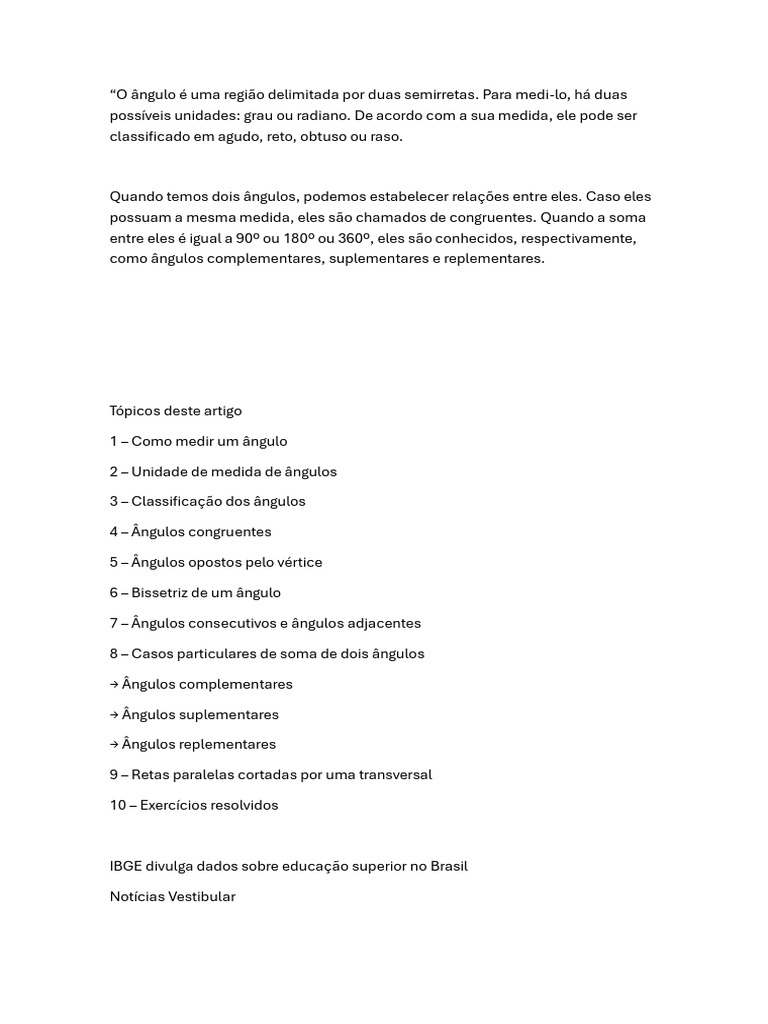 “O ângulo é uma região delimitada por duas semirretas. Para medi-lo, há duas possíveis unidades: grau ou radiano. De acordo com a sua medida, ele pode ser classificado em agudo, reto, obtuso ou raso.

Quando temos dois ângulos, podemos estabelecer relações entre eles. Caso eles possuam a mesma medida, eles são chamados de congruentes. Quando a soma entre eles é igual a 90º ou 180º ou 360º, eles são conhecidos, respectivamente, como ângulos complementares, suplementares e replementares.

Tópicos deste artigo

1 – Como medir um ângulo

2 – Unidade de medida de ângulos

3 – Classificação dos ângulos

4 – Ângulos congruentes

5 – Ângulos opostos pelo vértice

6 – Bissetriz de um ângulo

7 – Ângulos consecutivos e ângulos adjacentes

8 – Casos particulares de soma de dois ângulos

→ Ângulos complementares

→ Ângulos suplementares

→ Ângulos replementares

9 – Retas paralelas cortadas por uma transversal

10 – Exercícios resolvidos

IBGE divulga dados sobre educação superior no Brasil

Notícias Vestibular